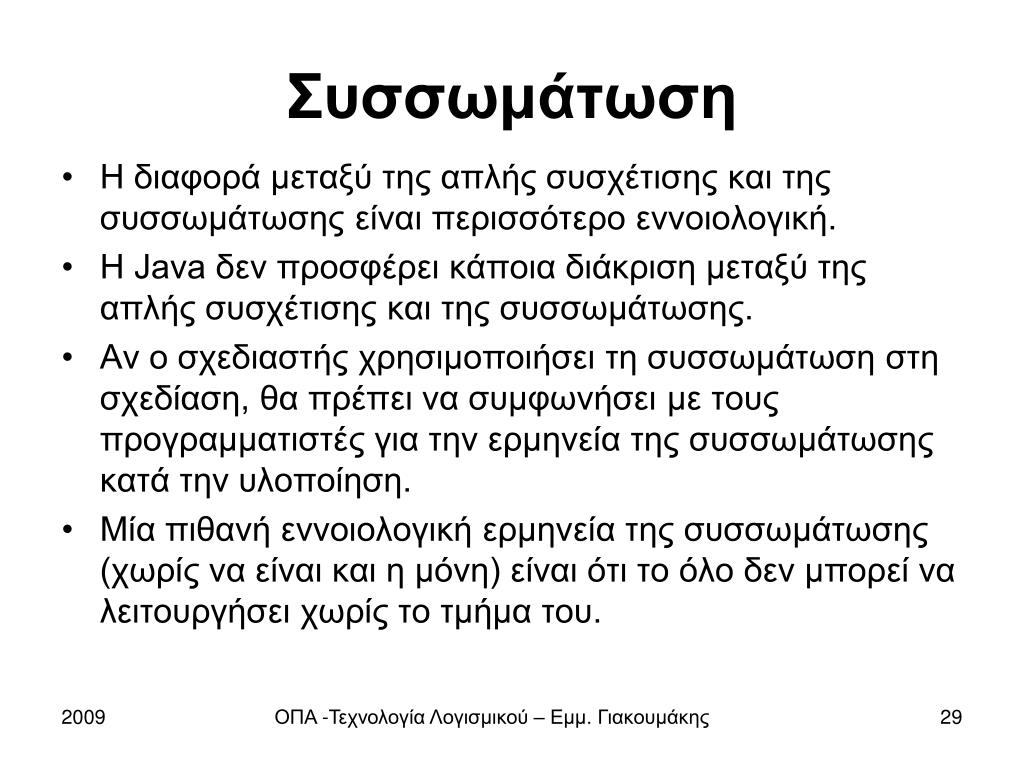 Συσσωμάτωση

• Η διαφορά μεταξύ της απλής συσχέτισης και της συσσωμάτωσης είναι περισσότερο εννοιολογική.
• Η Java δεν προσφέρει κάποια διάκριση μεταξύ της απλής συσχέτισης και της συσσωμάτωσης.
• Αν ο σχεδιαστής χρησιμοποιήσει τη συσσωμάτωση στη σχεδίαση, θα πρέπει να συμφωνήσει με τους προγραμματιστές για την ερμηνεία της συσσωμάτωσης κατά την υλοποίηση.
• Μία πιθανή εννοιολογική ερμηνεία της συσσωμάτωσης (χωρίς να είναι και η μόνη) είναι ότι το όλο δεν μπορεί να λειτουργήσει χωρίς το τμήμα του.

2009 ΟΠΑ -Τεχνολογία Λογισμικού – Εμμ. Γιακουμάκης 29